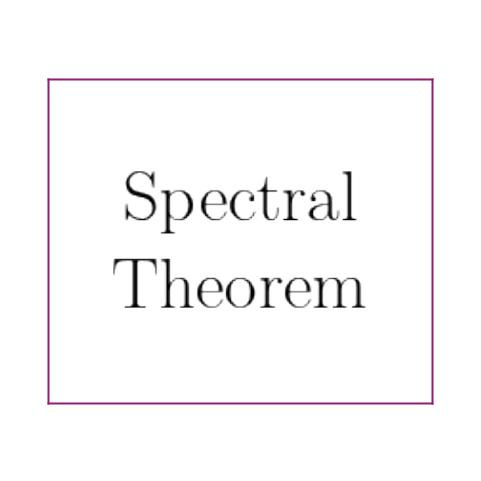 Spectral Theorem